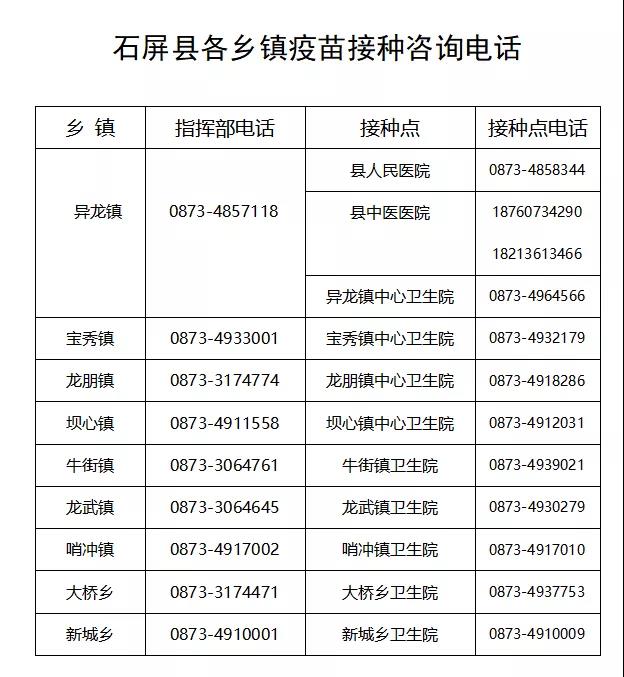 石屏县各乡镇疫苗接种咨询电话

| 乡 镇 | 指挥部电话 | 接种点 | 接种点电话 |
|---|---|---|---|
| 异龙镇 | 0873-4857118 | 县人民医院 | 0873-4858344 |
| | | 县中医医院 | 18760734290 18213613466 |
| | | 异龙镇中心卫生院 | 0873-4964566 |
| 宝秀镇 | 0873-4933001 | 宝秀镇中心卫生院 | 0873-4932179 |
| 龙朋镇 | 0873-3174774 | 龙朋镇中心卫生院 | 0873-4918286 |
| 坝心镇 | 0873-4911558 | 坝心镇中心卫生院 | 0873-4912031 |
| 牛街镇 | 0873-3064761 | 牛街镇卫生院 | 0873-4939021 |
| 龙武镇 | 0873-3064645 | 龙武镇卫生院 | 0873-4930279 |
| 哨冲镇 | 0873-4917002 | 哨冲镇卫生院 | 0873-4917010 |
| 大桥乡 | 0873-3174471 | 大桥乡卫生院 | 0873-4937753 |
| 新城乡 | 0873-4910001 | 新城乡卫生院 | 0873-4910009 |